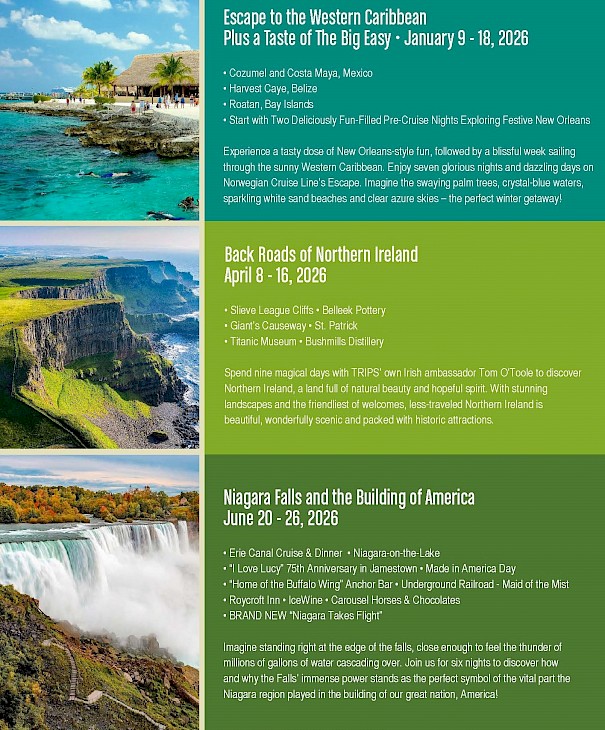 Escape to the Western Caribbean
Plus a Taste of The Big Easy - January 9 - 18, 2026

• Cozumel and Costa Maya, Mexico
• Harvest Caye, Belize
• Roatan, Bay Islands
• Start with Two Deliciously Fun-Filled Pre-Cruise Nights Exploring Festive New Orleans

Experience a tasty dose of New Orleans-style fun, followed by a blissful week sailing through the sunny Western Caribbean. Enjoy seven glorious nights and dazzling days on Norwegian Cruise Line's Escape. Imagine the swaying palm trees, crystal-blue waters, sparkling white sand beaches and clear azure skies – the perfect winter getaway!

Back Roads of Northern Ireland
April 8 - 16, 2026

• Slieve League Cliffs • Belleek Pottery
• Giant's Causeway • St. Patrick
• Titanic Museum • Bushmills Distillery

Spend nine magical days with TRIPS' own Irish ambassador Tom O'Toole to discover Northern Ireland, a land full of natural beauty and hopeful spirit. With stunning landscapes and the friendliest of welcomes, less-traveled Northern Ireland is beautiful, wonderfully scenic and packed with historic attractions.

Niagara Falls and the Building of America
June 20 - 26, 2026

• Erie Canal Cruise & Dinner • Niagara-on-the-Lake
• "I Love Lucy" 75th Anniversary in Jamestown • Made in America Day
• "Home of the Buffalo Wing" Anchor Bar • Underground Railroad - Maid of the Mist
• Roycroft Inn • IceWine • Carousel Horses & Chocolates
• BRAND NEW "Niagara Takes Flight"

Imagine standing right at the edge of the falls, close enough to feel the thunder of millions of gallons of water cascading over. Join us for six nights to discover how and why the Falls' immense power stands as the perfect symbol of the vital part the Niagara region played in the building of our great nation, America!